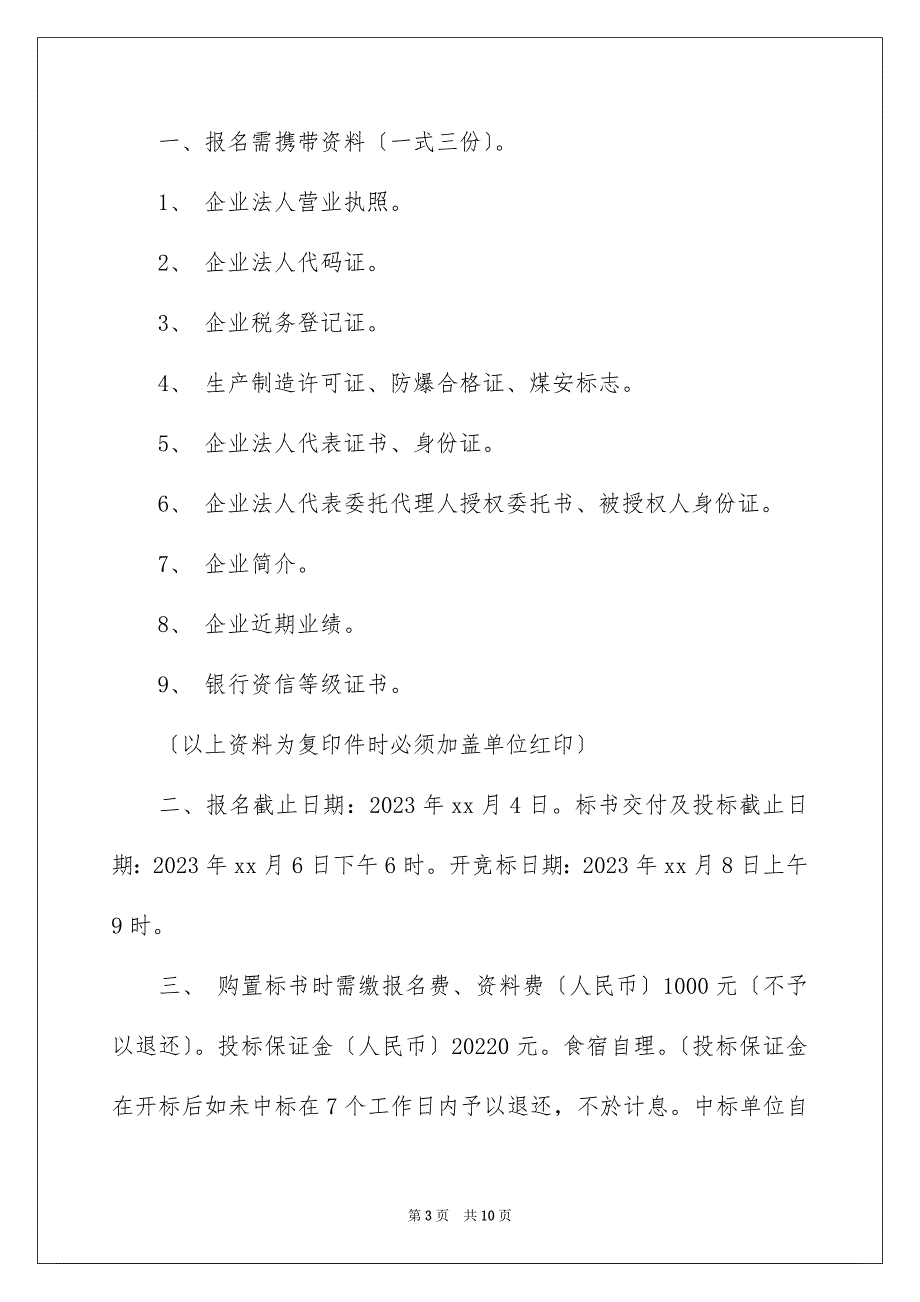 一、报名需携带资料〔一式三份〕。

1、 企业法人营业执照。

2、 企业法人代码证。

3、 企业税务登记证。

4、 生产制造许可证、防爆合格证、煤安标志。

5、 企业法人代表证书、身份证。

6、 企业法人代表委托代理人授权委托书、被授权人身份证。

7、 企业简介。

8、 企业近期业绩。

9、 银行资信等级证书。

〔以上资料为复印件时必须加盖单位红印〕

二、报名截止日期：2023 年 xx 月 4 日。标书交付及投标截止日期：2023 年 xx 月 6 日下午 6 时。开竞标日期：2023 年 xx 月 8 日上午 9 时。

三、 购置标书时需缴报名费、资料费〔人民币〕1000 元〔不予以退还〕。投标保证金〔人民币〕20220 元。食宿自理。〔投标保证金在开标后如未中标在 7 个工作日内予以退还，不於计息。中标单位自

第 3 页 共 10 页